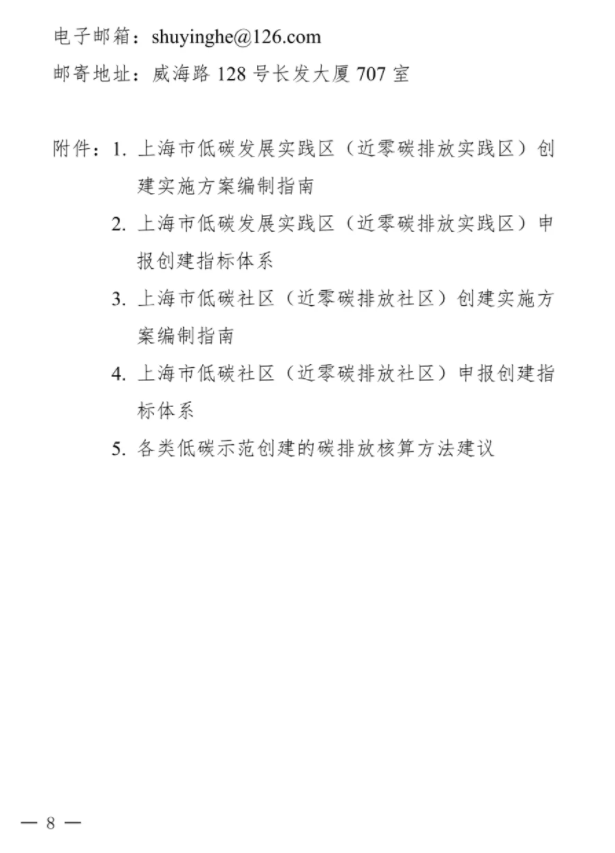 电子邮箱：shuyinghe@126.com

邮寄地址：威海路 128 号长发大厦 707 室

附件：1. 上海市低碳发展实践区（近零碳排放实践区）创建实施方案编制指南

2. 上海市低碳发展实践区（近零碳排放实践区）申报创建指标体系

3. 上海市低碳社区（近零碳排放社区）创建实施方案编制指南

4. 上海市低碳社区（近零碳排放社区）申报创建指标体系

5. 各类低碳示范创建的碳排放核算方法建议

— 8 —